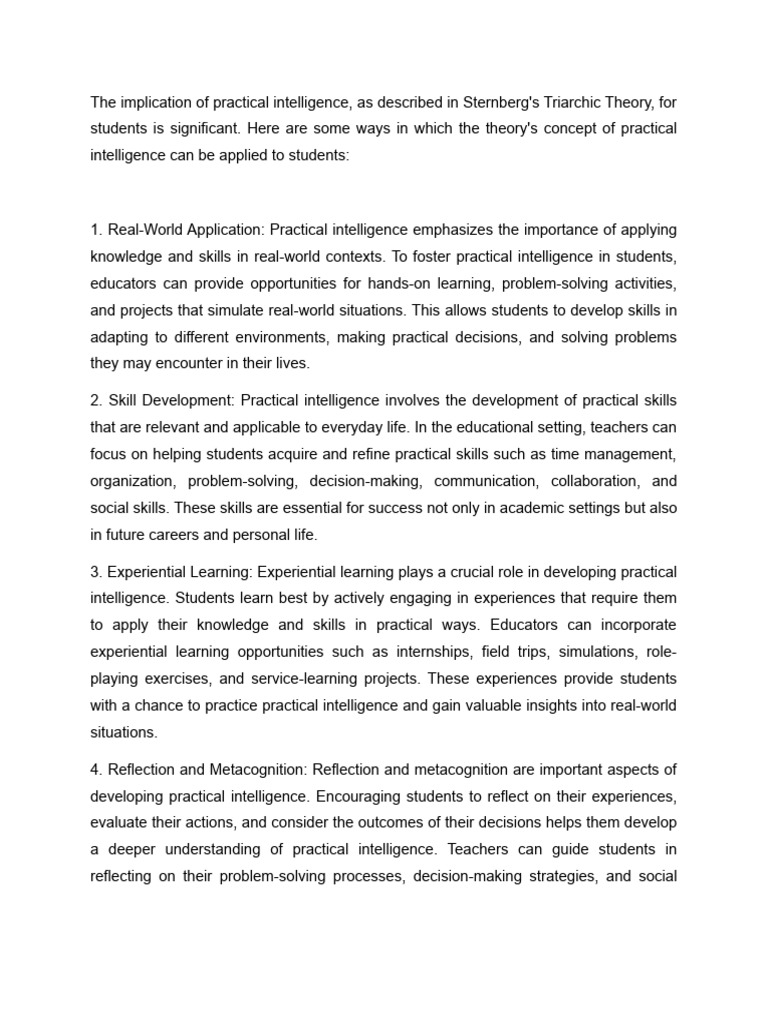 The implication of practical intelligence, as described in Sternberg's Triarchic Theory, for students is significant. Here are some ways in which the theory's concept of practical intelligence can be applied to students:

1. Real-World Application: Practical intelligence emphasizes the importance of applying knowledge and skills in real-world contexts. To foster practical intelligence in students, educators can provide opportunities for hands-on learning, problem-solving activities, and projects that simulate real-world situations. This allows students to develop skills in adapting to different environments, making practical decisions, and solving problems they may encounter in their lives.

2. Skill Development: Practical intelligence involves the development of practical skills that are relevant and applicable to everyday life. In the educational setting, teachers can focus on helping students acquire and refine practical skills such as time management, organization, problem-solving, decision-making, communication, collaboration, and social skills. These skills are essential for success not only in academic settings but also in future careers and personal life.

3. Experiential Learning: Experiential learning plays a crucial role in developing practical intelligence. Students learn best by actively engaging in experiences that require them to apply their knowledge and skills in practical ways. Educators can incorporate experiential learning opportunities such as internships, field trips, simulations, role-playing exercises, and service-learning projects. These experiences provide students with a chance to practice practical intelligence and gain valuable insights into real-world situations.

4. Reflection and Metacognition: Reflection and metacognition are important aspects of developing practical intelligence. Encouraging students to reflect on their experiences, evaluate their actions, and consider the outcomes of their decisions helps them develop a deeper understanding of practical intelligence. Teachers can guide students in reflecting on their problem-solving processes, decision-making strategies, and social